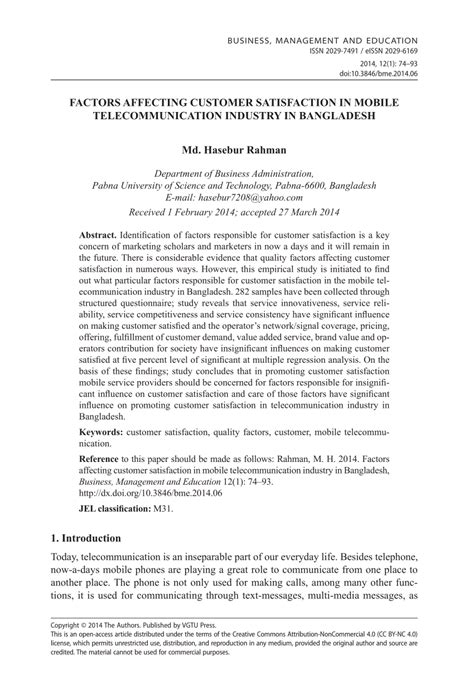 BUSINESS, MANAGEMENT AND EDUCATION
ISSN 2029-7491 / eISSN 2029-6169
2014, 12(1): 74–93
doi:10.3846/bme.2014.06

FACTORS AFFECTING CUSTOMER SATISFACTION IN MOBILE TELECOMMUNICATION INDUSTRY IN BANGLADESH

Md. Hasebur Rahman

Department of Business Administration,
Pabna University of Science and Technology, Pabna-6600, Bangladesh
E-mail: hasebur7208@yahoo.com
Received 1 February 2014; accepted 27 March 2014

Abstract. Identification of factors responsible for customer satisfaction is a key concern of marketing scholars and marketers in now a days and it will remain in the future. There is considerable evidence that quality factors affecting customer satisfaction in numerous ways. However, this empirical study is initiated to find out what particular factors responsible for customer satisfaction in the mobile telecommunication industry in Bangladesh. 282 samples have been collected through structured questionnaire; study reveals that service innovativeness, service reliability, service competitiveness and service consistency have significant influence on making customer satisfied and the operator's network/signal coverage, pricing, offering, fulfillment of customer demand, value added service, brand value and operators contribution for society have insignificant influences on making customer satisfied at five percent level of significant at multiple regression analysis. On the basis of these findings; study concludes that in promoting customer satisfaction mobile service providers should be concerned for factors responsible for insignificant influence on customer satisfaction and care of those factors have significant influence on promoting customer satisfaction in telecommunication industry in Bangladesh.

Keywords: customer satisfaction, quality factors, customer, mobile telecommunication.

Reference to this paper should be made as follows: Rahman, M. H. 2014. Factors affecting customer satisfaction in mobile telecommunication industry in Bangladesh, Business, Management and Education 12(1): 74–93. http://dx.doi.org/10.3846/bme.2014.06

JEL classification: M31.

1. Introduction

Today, telecommunication is an inseparable part of our everyday life. Besides telephone, now-a-days mobile phones are playing a great role to communicate from one place to another place. The phone is not only used for making calls, among many other functions, it is used for communicating through text-messages, multi-media messages, as

Copyright © 2014 The Authors. Published by VGTU Press.
This is an open-access article distributed under the terms of the Creative Commons Attribution-NonCommercial 4.0 (CC BY-NC 4.0) license, which permits unrestricted use, distribution, and reproduction in any medium, provided the original author and source are credited. The material cannot be used for commercial purposes.